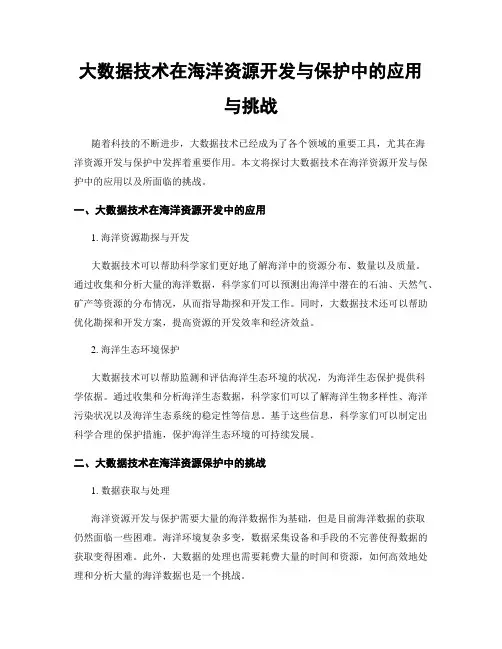 大数据技术在海洋资源开发与保护中的应用与挑战

随着科技的不断进步，大数据技术已经成为了各个领域的重要工具，尤其在海洋资源开发与保护中发挥着重要作用。本文将探讨大数据技术在海洋资源开发与保护中的应用以及所面临的挑战。

一、大数据技术在海洋资源开发中的应用

1. 海洋资源勘探与开发

大数据技术可以帮助科学家们更好地了解海洋中的资源分布、数量以及质量。通过收集和分析大量的海洋数据，科学家们可以预测出海洋中潜在的石油、天然气、矿产等资源的分布情况，从而指导勘探和开发工作。同时，大数据技术还可以帮助优化勘探和开发方案，提高资源的开发效率和经济效益。

2. 海洋生态环境保护

大数据技术可以帮助监测和评估海洋生态环境的状况，为海洋生态保护提供科学依据。通过收集和分析海洋生态数据，科学家们可以了解海洋生物多样性、海洋污染状况以及海洋生态系统的稳定性等信息。基于这些信息，科学家们可以制定出科学合理的保护措施，保护海洋生态环境的可持续发展。

二、大数据技术在海洋资源保护中的挑战

1. 数据获取与处理

海洋资源开发与保护需要大量的海洋数据作为基础，但是目前海洋数据的获取仍然面临一些困难。海洋环境复杂多变，数据采集设备和手段的不完善使得数据的获取变得困难。此外，大数据的处理也需要耗费大量的时间和资源，如何高效地处理和分析大量的海洋数据也是一个挑战。